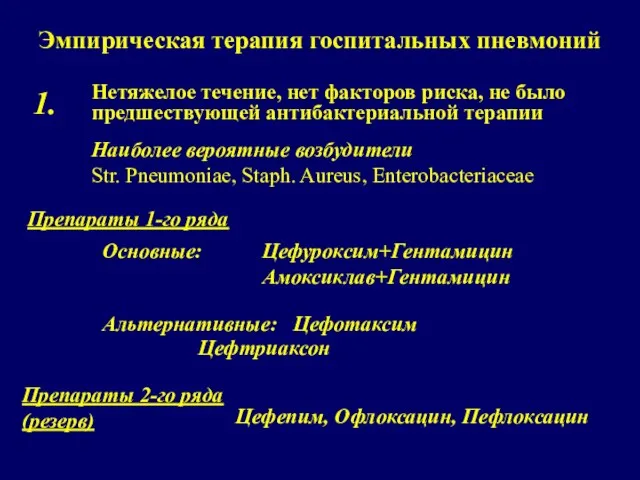 Эмпирическая терапия госпитальных пневмоний

1. Нетяжелое течение, нет факторов риска, не было предшествующей антибактериальной терапии

Наиболее вероятные возбудители
Str. Pneumoniae, Staph. Aureus, Enterobacteriaceae

Препараты 1-го ряда

Основные: Цефуроксим+Гентамицин
Амоксиклав+Гентамицин

Альтернативные: Цефотаксим
Цефтриаксон

Препараты 2-го ряда (резерв)

Цефепим, Офлоксацин, Пефлоксацин